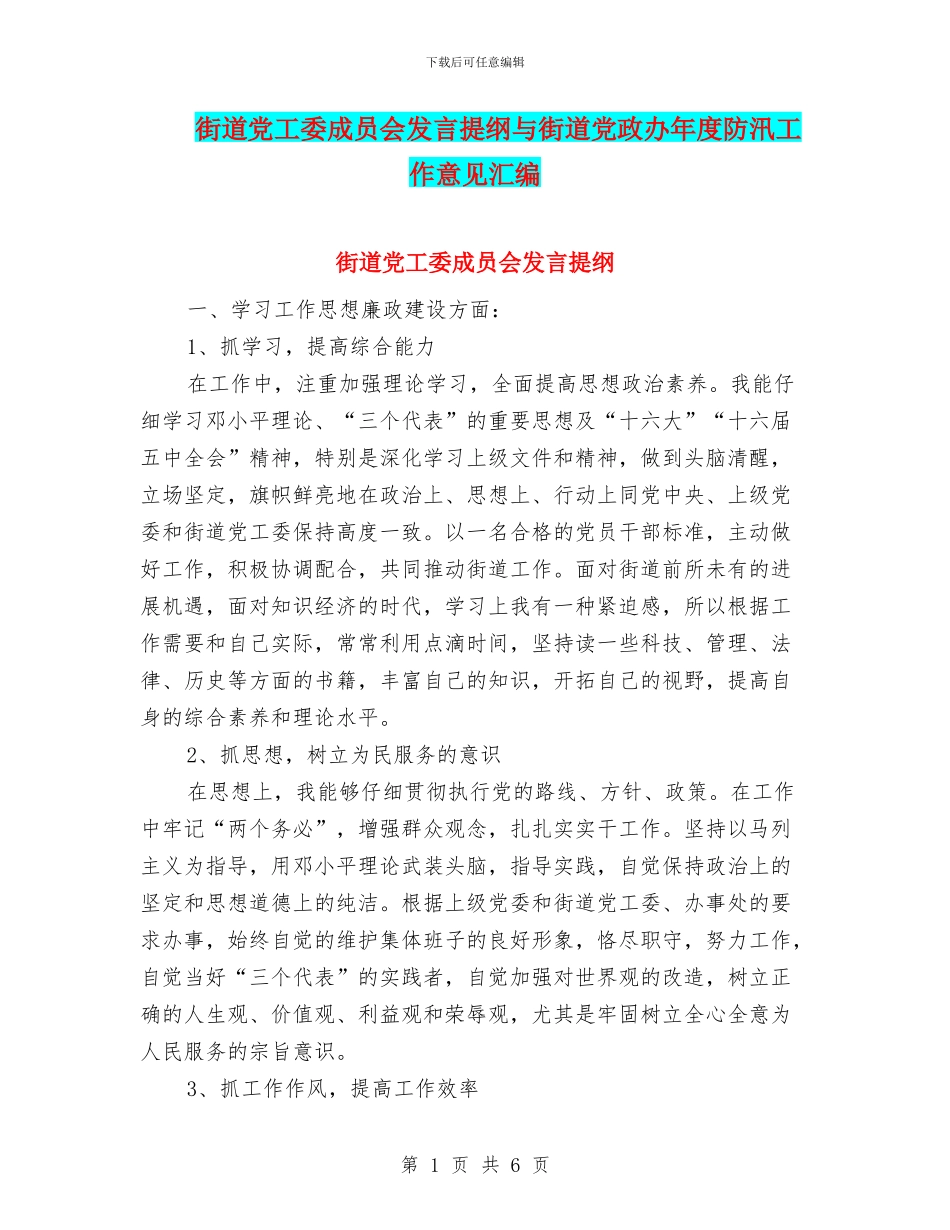 下载后可任意编辑

街道党工委成员会发言提纲与街道党政办年度防汛工作意见汇编

街道党工委成员会发言提纲

一、学习工作思想廉政建设方面：

1、抓学习，提高综合能力

在工作中，注重加强理论学习，全面提高思想政治素养。我能仔细学习邓小平理论、“三个代表”的重要思想及“十六大”“十六届五中全会”精神，特别是深化学习上级文件和精神，做到头脑清醒，立场坚定，旗帜鲜亮地在政治上、思想上、行动上同党中央、上级党委和街道党工委保持高度一致。以一名合格的党员干部标准，主动做好工作，积极协调配合，共同推动街道工作。面对街道前所未有的进展机遇，面对知识经济的时代，学习上我有一种紧迫感，所以根据工作需要和自己实际，常常利用点滴时间，坚持读一些科技、管理、法律、历史等方面的书籍，丰富自己的知识，开拓自己的视野，提高自身的综合素养和理论水平。

2、抓思想，树立为民服务的意识

在思想上，我能够仔细贯彻执行党的路线、方针、政策。在工作中牢记“两个务必”，增强群众观念，扎扎实实干工作。坚持以马列主义为指导，用邓小平理论武装头脑，指导实践，自觉保持政治上的坚定和思想道德上的纯洁。根据上级党委和街道党工委、办事处的要求办事，始终自觉的维护集体班子的良好形象，恪尽职守，努力工作，自觉当好“三个代表”的实践者，自觉加强对世界观的改造，树立正确的人生观、价值观、利益观和荣辱观，尤其是牢固树立全心全意为人民服务的宗旨意识。

3、抓工作作风，提高工作效率

第 1 页 共 6 页